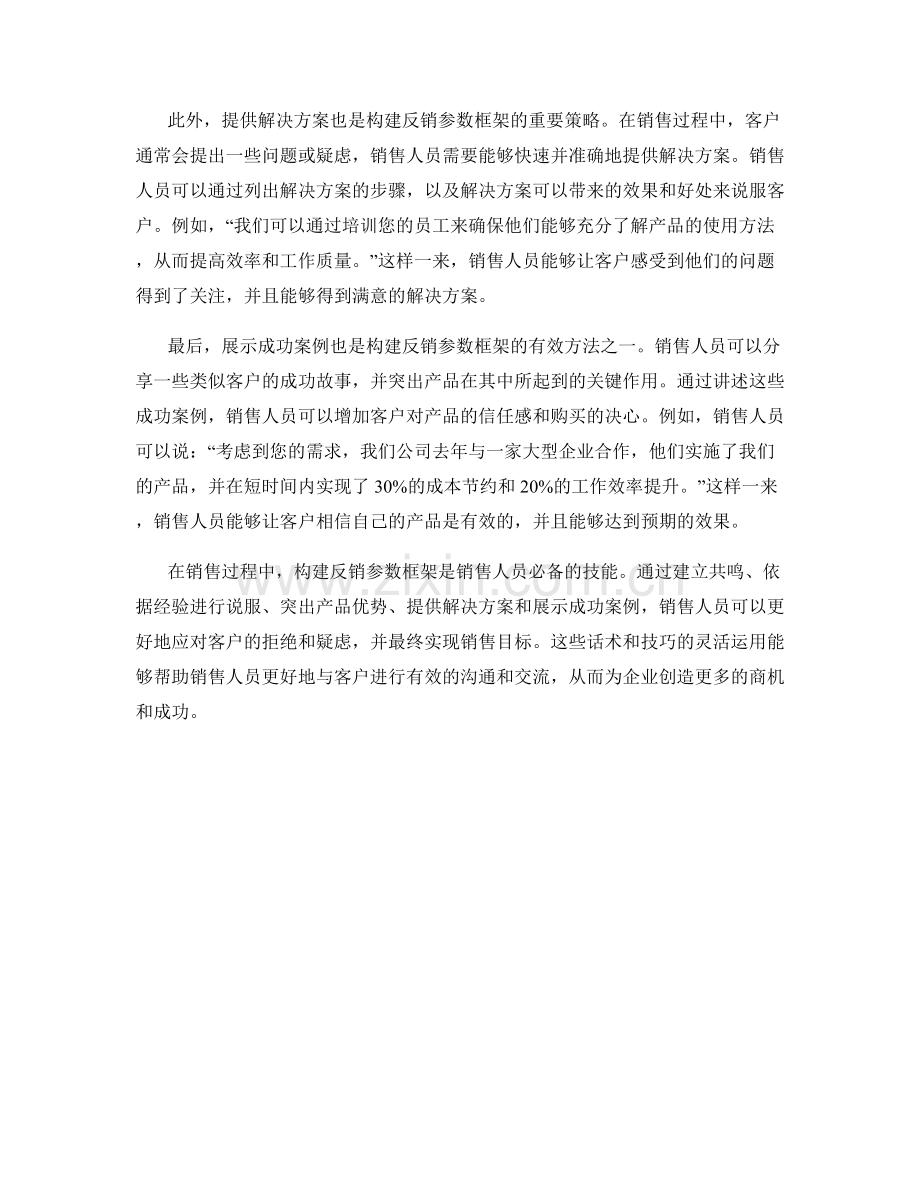 此外，提供解决方案也是构建反销参数框架的重要策略。在销售过程中，客户通常会提出一些问题或疑虑，销售人员需要能够快速并准确地提供解决方案。销售人员可以通过列出解决方案的步骤，以及解决方案可以带来的效果和好处来说服客户。例如，“我们可以通过培训您的员工来确保他们能够充分了解产品的使用方法，从而提高效率和工作质量。”这样一来，销售人员能够让客户感受到他们的问题得到了关注，并且能够得到满意的解决方案。

最后，展示成功案例也是构建反销参数框架的有效方法之一。销售人员可以分享一些类似客户的成功故事，并突出产品在其中所起到的关键作用。通过讲述这些成功案例，销售人员可以增加客户对产品的信任感和购买的决心。例如，销售人员可以说：“考虑到您的需求，我们公司去年与一家大型企业合作，他们实施了我们的产品，并在短时间内实现了 30%的成本节约和 20%的工作效率提升。”这样一来，销售人员能够让客户相信自己的产品是有效的，并且能够达到预期的效果。

在销售过程中，构建反销参数框架是销售人员必备的技能。通过建立共鸣、依据经验进行说服、突出产品优势、提供解决方案和展示成功案例，销售人员可以更好地应对客户的拒绝和疑虑，并最终实现销售目标。这些话术和技巧的灵活运用能够帮助销售人员更好地与客户进行有效的沟通和交流，从而为企业创造更多的商机和成功。

www.zixin.com.cn